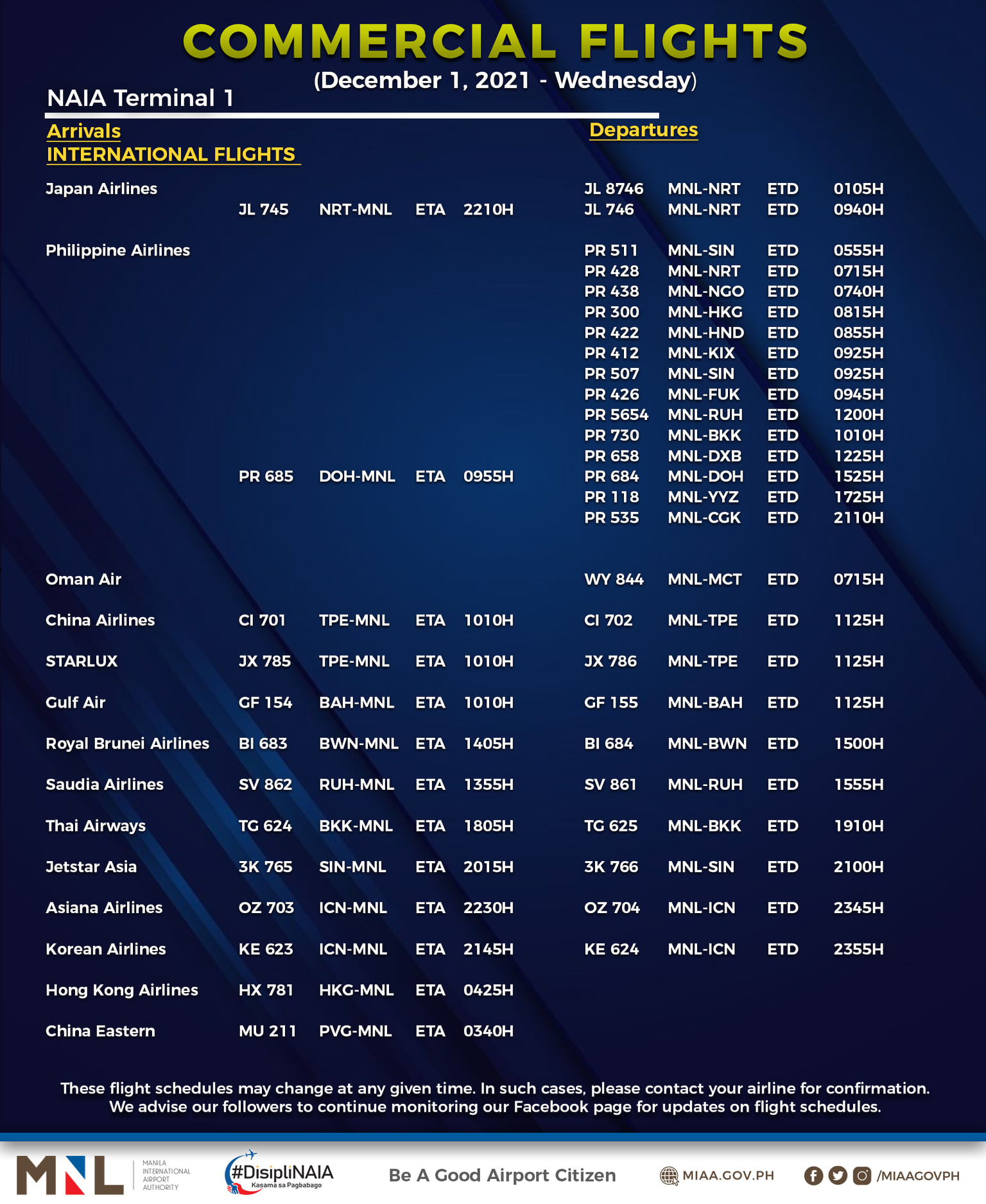 COMMERCIAL FLIGHTS

(December 1, 2021 - Wednesday)

NAIA Terminal 1

Arrivals
INTERNATIONAL FLIGHTS

Departures

| | | | | | | | | |
|---|---|---|---|---|---|---|---|---|
| Japan Airlines | | | | | JL 8746 | MNL-NRT | ETD | 0105H |
| | JL 745 | NRT-MNL | ETA | 2210H | JL 746 | MNL-NRT | ETD | 0940H |
| Philippine Airlines | | | | | PR 511 | MNL-SIN | ETD | 0555H |
| | | | | | PR 428 | MNL-NRT | ETD | 0715H |
| | | | | | PR 438 | MNL-NGO | ETD | 0740H |
| | | | | | PR 300 | MNL-HKG | ETD | 0815H |
| | | | | | PR 422 | MNL-HND | ETD | 0855H |
| | | | | | PR 412 | MNL-KIX | ETD | 0925H |
| | | | | | PR 507 | MNL-SIN | ETD | 0925H |
| | | | | | PR 426 | MNL-FUK | ETD | 0945H |
| | | | | | PR 5654 | MNL-RUH | ETD | 1200H |
| | | | | | PR 730 | MNL-BKK | ETD | 1010H |
| | | | | | PR 658 | MNL-DXB | ETD | 1225H |
| | PR 685 | DOH-MNL | ETA | 0955H | PR 684 | MNL-DOH | ETD | 1525H |
| | | | | | PR 118 | MNL-YYZ | ETD | 1725H |
| | | | | | PR 535 | MNL-CGK | ETD | 2110H |
| Oman Air | | | | | WY 844 | MNL-MCT | ETD | 0715H |
| China Airlines | CI 701 | TPE-MNL | ETA | 1010H | CI 702 | MNL-TPE | ETD | 1125H |
| STARLUX | JX 785 | TPE-MNL | ETA | 1010H | JX 786 | MNL-TPE | ETD | 1125H |
| Gulf Air | GF 154 | BAH-MNL | ETA | 1010H | GF 155 | MNL-BAH | ETD | 1125H |
| Royal Brunei Airlines | BI 683 | BWN-MNL | ETA | 1405H | BI 684 | MNL-BWN | ETD | 1500H |
| Saudia Airlines | SV 862 | RUH-MNL | ETA | 1355H | SV 861 | MNL-RUH | ETD | 1555H |
| Thai Airways | TG 624 | BKK-MNL | ETA | 1805H | TG 625 | MNL-BKK | ETD | 1910H |
| Jetstar Asia | 3K 765 | SIN-MNL | ETA | 2015H | 3K 766 | MNL-SIN | ETD | 2100H |
| Asiana Airlines | OZ 703 | ICN-MNL | ETA | 2230H | OZ 704 | MNL-ICN | ETD | 2345H |
| Korean Airlines | KE 623 | ICN-MNL | ETA | 2145H | KE 624 | MNL-ICN | ETD | 2355H |
| Hong Kong Airlines | HX 781 | HKG-MNL | ETA | 0425H | | | | |
| China Eastern | MU 211 | PVG-MNL | ETA | 0340H | | | | |

These flight schedules may change at any given time. In such cases, please contact your airline for confirmation. We advise our followers to continue monitoring our Facebook page for updates on flight schedules.

MNL MANILA INTERNATIONAL AIRPORT AUTHORITY #DisipliNAIA Kasama sa Pagbabago Be A Good Airport Citizen MIAA.GOV.PH /MIAAGOVPH